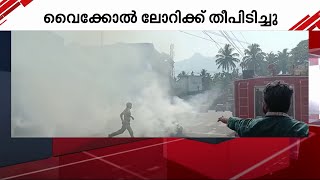 വൈക്കോൽ ലോറിക്ക് തീപിടിച്ചു